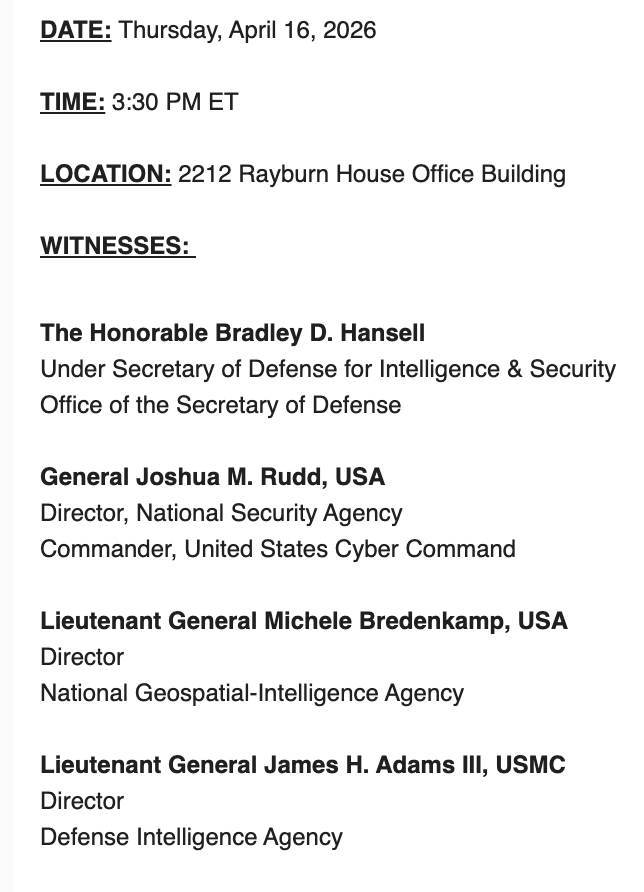 DATE: Thursday, April 16, 2026

TIME: 3:30 PM ET

LOCATION: 2212 Rayburn House Office Building

WITNESSES:

The Honorable Bradley D. Hansell
Under Secretary of Defense for Intelligence & Security
Office of the Secretary of Defense

General Joshua M. Rudd, USA
Director, National Security Agency
Commander, United States Cyber Command

Lieutenant General Michele Bredenkamp, USA
Director
National Geospatial-Intelligence Agency

Lieutenant General James H. Adams III, USMC
Director
Defense Intelligence Agency